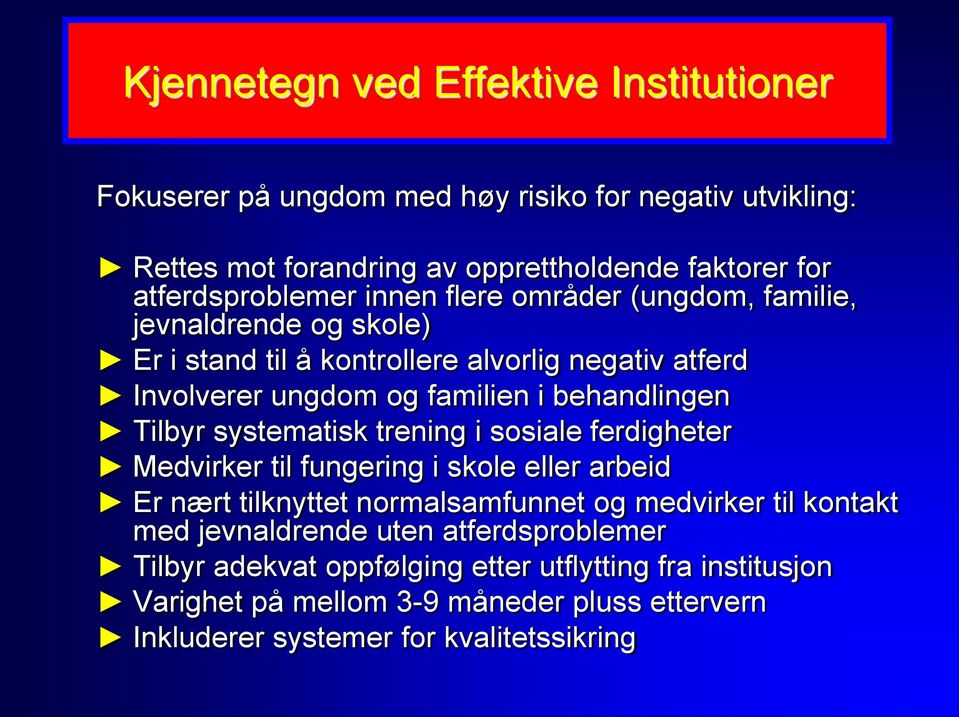 Kjennetegn ved Effektive Institutioner

Fokuserer på ungdom med høy risiko for negativ utvikling:

► Rettes mot forandring av opprettholdende faktorer for atferdsproblemer innen flere områder (ungdom, familie, jevnaldrende og skole)
► Er i stand til å kontrollere alvorlig negativ atferd
► Involverer ungdom og familien i behandlingen
► Tilbyr systematisk trening i sosiale ferdigheter
► Medvirker til fungering i skole eller arbeid
► Er nært tilknyttet normalsamfunnet og medvirker til kontakt med jevnaldrende uten atferdsproblemer
► Tilbyr adekvat oppfølging etter utflytting fra institusjon
► Varighet på mellom 3-9 måneder pluss ettervern
► Inkluderer systemer for kvalitetssikring